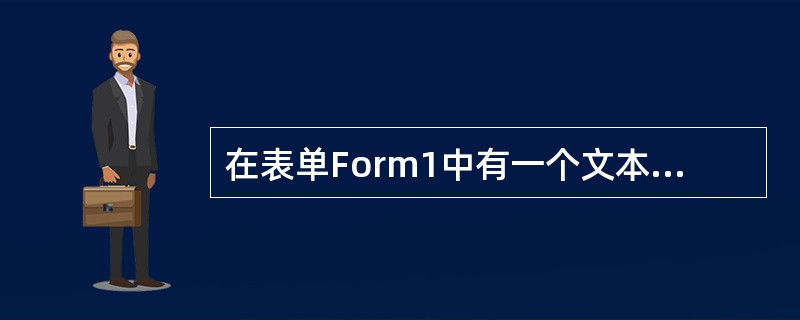 在表单Form1中有一个文本...